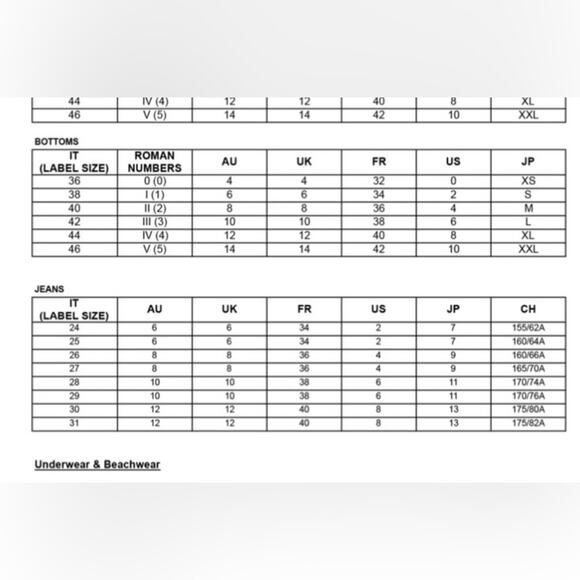 | 44 | IV (4) | 12 | 12 | 40 | 8 | XL |
|---|---|---|---|---|---|---|
| 46 | V (5) | 14 | 14 | 42 | 10 | XXL |

BOTTOMS

| IT (LABEL SIZE) | ROMAN NUMBERS | AU | UK | FR | US | JP |
|---|---|---|---|---|---|---|
| 36 | 0 (0) | 4 | 4 | 32 | 0 | XS |
| 38 | I (1) | 6 | 6 | 34 | 2 | S |
| 40 | II (2) | 8 | 8 | 36 | 4 | M |
| 42 | III (3) | 10 | 10 | 38 | 6 | L |
| 44 | IV (4) | 12 | 12 | 40 | 8 | XL |
| 46 | V (5) | 14 | 14 | 42 | 10 | XXL |

JEANS

| IT (LABEL SIZE) | AU | UK | FR | US | JP | CH |
|---|---|---|---|---|---|---|
| 24 | 6 | 6 | 34 | 2 | 7 | 155/62A |
| 25 | 6 | 6 | 34 | 2 | 7 | 160/64A |
| 26 | 8 | 8 | 36 | 4 | 9 | 160/66A |
| 27 | 8 | 8 | 36 | 4 | 9 | 165/70A |
| 28 | 10 | 10 | 38 | 6 | 11 | 170/74A |
| 29 | 10 | 10 | 38 | 6 | 11 | 170/76A |
| 30 | 12 | 12 | 40 | 8 | 13 | 175/80A |
| 31 | 12 | 12 | 40 | 8 | 13 | 175/82A |

Underwear & Beachwear